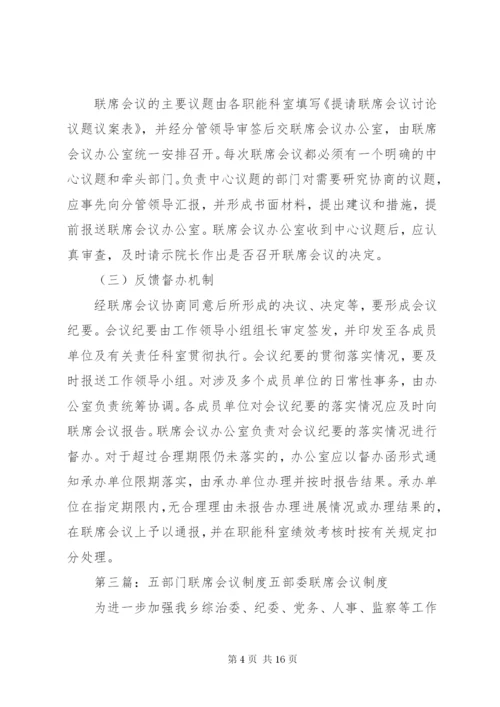 联席会议的主要议题由各职能科室填写《提请联席会议讨论议题议案表》，并经分管领导审签后交联席会议办公室，由联席会议办公室统一安排召开。每次联席会议都必须有一个明确的中心议题和牵头部门。负责中心议题的部门对需要研究协商的议题，应事先向分管领导汇报，并形成书面材料，提出建议和措施，提前报送联席会议办公室。联席会议办公室收到中心议题后，应认真审查，及时请示院长作出是否召开联席会议的决定。

（三）反馈督办机制

经联席会议协商同意后所形成的决议、决定等，要形成会议纪要。会议纪要由工作领导小组组长审定签发，并印发至各成员单位及有关责任科室贯彻执行。会议纪要的贯彻落实情况，要及时报送工作领导小组。对涉及多个成员单位的日常性事务，由办公室负责统筹协调。各成员单位对会议纪要的落实情况应及时向联席会议报告。联席会议办公室负责对会议纪要的落实情况进行督办。对于超过合理期限仍未落实的，办公室应以督办函形式通知承办单位限期落实，由承办单位办理并按时报告结果。承办单位在指定期限内，无合理理由未报告办理进展情况或办理结果的，在联席会议上予以通报，并在职能科室绩效考核时按有关规定扣分处理。

第三篇：五部门联席会议制度五部委联席会议制度

为进一步加强我乡综治委、纪委、党务、人事、监察等工作

第 4 页 共 16 页